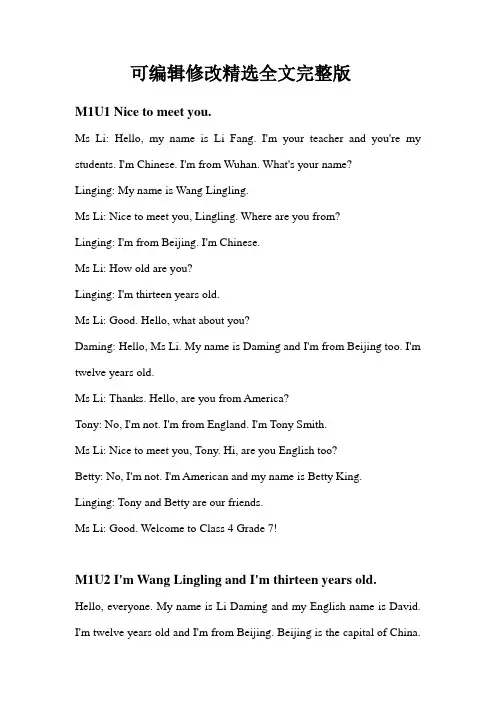 可编辑修改精选全文完整版

M1U1 Nice to meet you.

Ms Li: Hello, my name is Li Fang. I'm your teacher and you're my students. I'm Chinese. I'm from Wuhan. What's your name?

Linging: My name is Wang Lingling.

Ms Li: Nice to meet you, Lingling. Where are you from?

Linging: I'm from Beijing. I'm Chinese.

Ms Li: How old are you?

Linging: I'm thirteen years old.

Ms Li: Good. Hello, what about you?

Daming: Hello, Ms Li. My name is Daming and I'm from Beijing too. I'm twelve years old.

Ms Li: Thanks. Hello, are you from America?

Tony: No, I'm not. I'm from England. I'm Tony Smith.

Ms Li: Nice to meet you, Tony. Hi, are you English too?

Betty: No, I'm not. I'm American and my name is Betty King.

Linging: Tony and Betty are our friends.

Ms Li: Good. Welcome to Class 4 Grade 7!

M1U2 I'm Wang Lingling and I'm thirteen years old.

Hello, everyone. My name is Li Daming and my English name is David. I'm twelve years old and I'm from Beijing. Beijing is the capital of China.